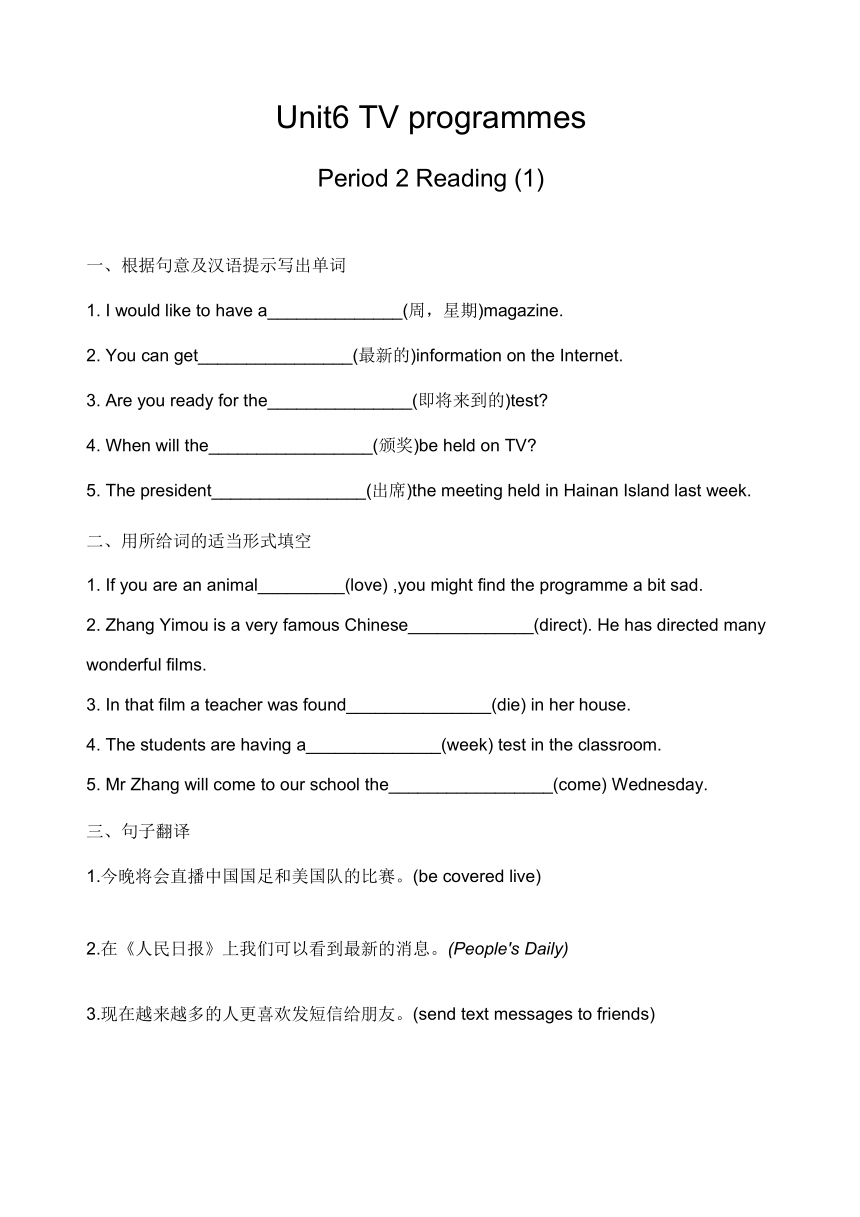 Unit6 TV programmes

Period 2 Reading (1)

一、根据句意及汉语提示写出单词

1. I would like to have a______________(周，星期)magazine.

2. You can get________________(最新的)information on the Internet.

3. Are you ready for the_______________(即将来到的)test?

4. When will the_________________(颁奖)be held on TV?

5. The president________________(出席)the meeting held in Hainan Island last week.

二、用所给词的适当形式填空

1. If you are an animal_________(love) ,you might find the programme a bit sad.

2. Zhang Yimou is a very famous Chinese_____________(direct). He has directed many wonderful films.

3. In that film a teacher was found_______________(die) in her house.

4. The students are having a______________(week) test in the classroom.

5. Mr Zhang will come to our school the_________________(come) Wednesday.

三、句子翻译

1.今晚将会直播中国国足和美国队的比赛。(be covered live)

2.在《人民日报》上我们可以看到最新的消息。(People's Daily)

3.现在越来越多的人更喜欢发短信给朋友。(send text messages to friends)